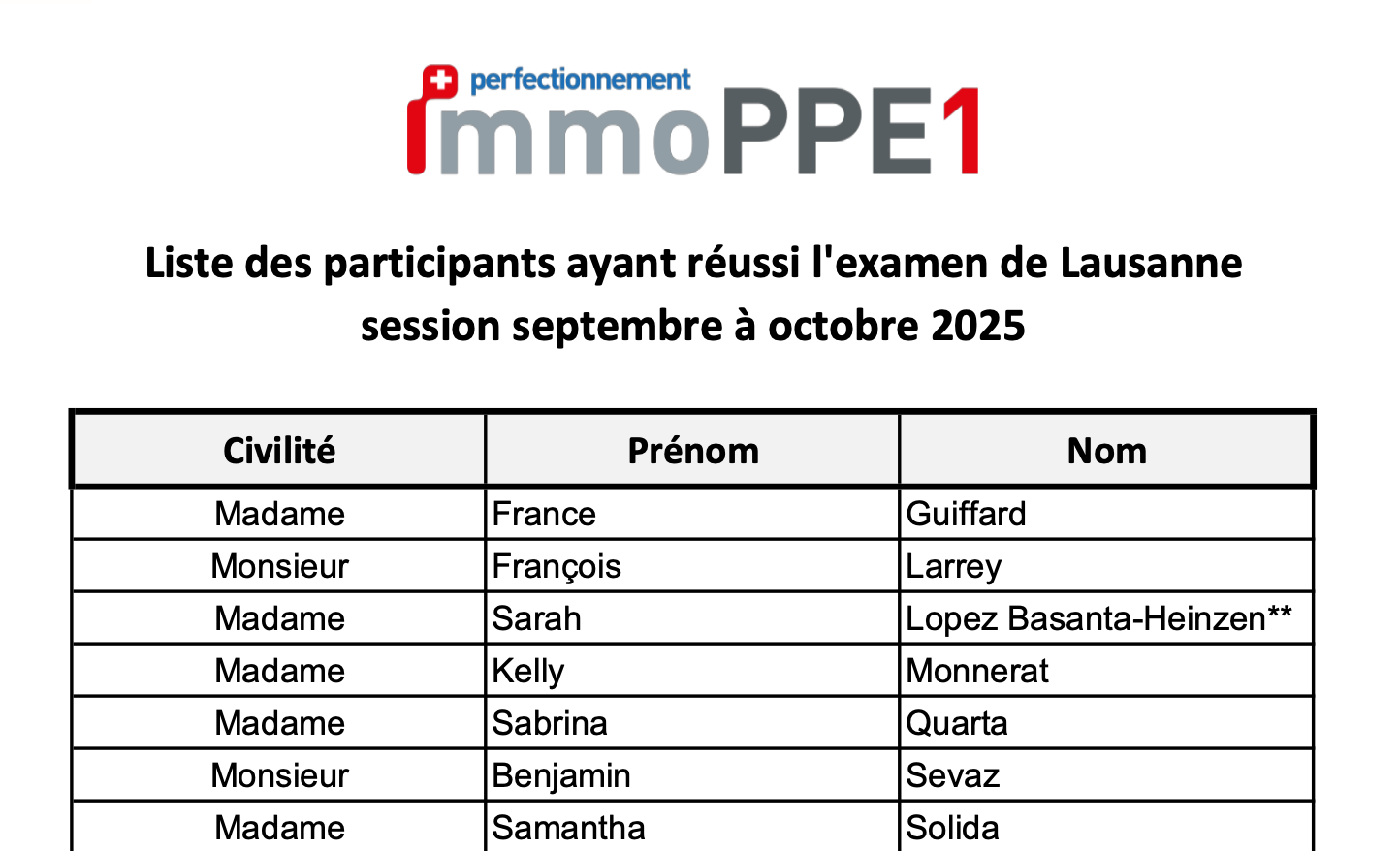 perfectionnement
immoPPE1

Liste des participants ayant réussi l'examen de Lausanne session septembre à octobre 2025

| Civilité | Prénom | Nom |
|---|---|---|
| Madame | France | Guiffard |
| Monsieur | François | Larrey |
| Madame | Sarah | Lopez Basanta-Heinzen** |
| Madame | Kelly | Monnerat |
| Madame | Sabrina | Quarta |
| Monsieur | Benjamin | Sevaz |
| Madame | Samantha | Solida |